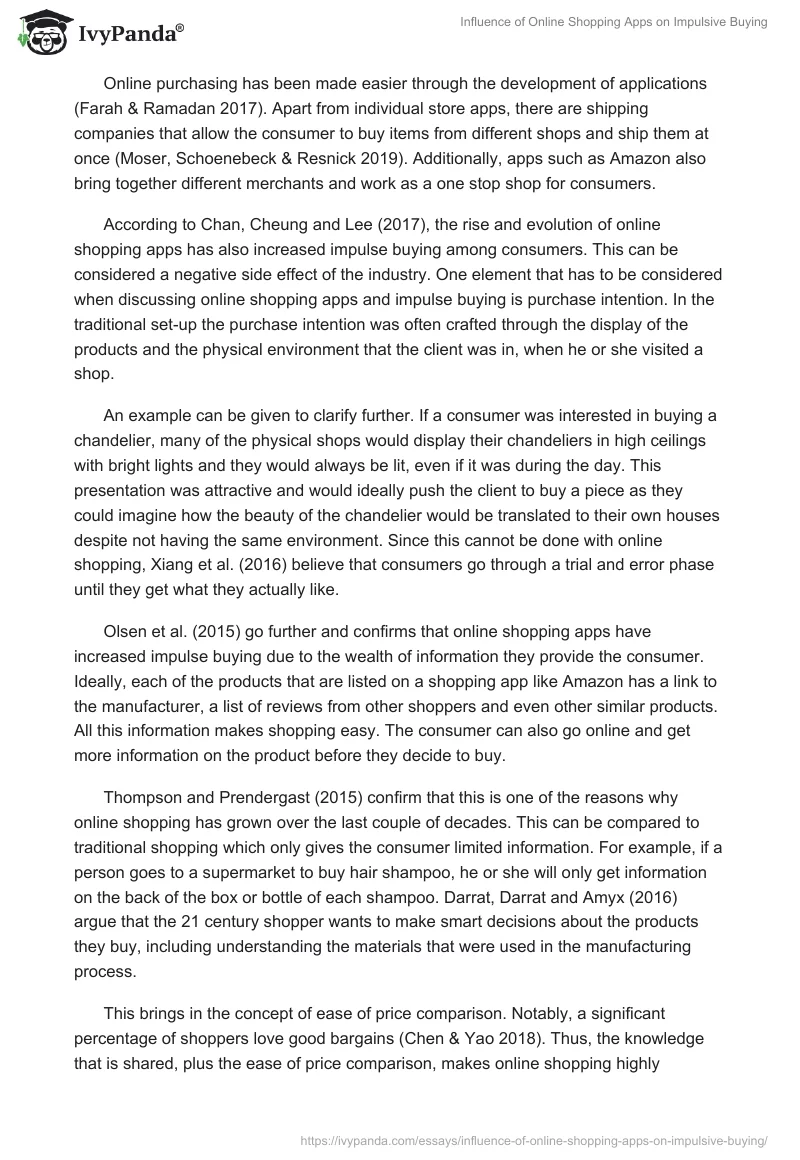 IvyPanda®

Influence of Online Shopping Apps on Impulsive Buying

Online purchasing has been made easier through the development of applications (Farah & Ramadan 2017). Apart from individual store apps, there are shipping companies that allow the consumer to buy items from different shops and ship them at once (Moser, Schoenebeck & Resnick 2019). Additionally, apps such as Amazon also bring together different merchants and work as a one stop shop for consumers.

According to Chan, Cheung and Lee (2017), the rise and evolution of online shopping apps has also increased impulse buying among consumers. This can be considered a negative side effect of the industry. One element that has to be considered when discussing online shopping apps and impulse buying is purchase intention. In the traditional set-up the purchase intention was often crafted through the display of the products and the physical environment that the client was in, when he or she visited a shop.

An example can be given to clarify further. If a consumer was interested in buying a chandelier, many of the physical shops would display their chandeliers in high ceilings with bright lights and they would always be lit, even if it was during the day. This presentation was attractive and would ideally push the client to buy a piece as they could imagine how the beauty of the chandelier would be translated to their own houses despite not having the same environment. Since this cannot be done with online shopping, Xiang et al. (2016) believe that consumers go through a trial and error phase until they get what they actually like.

Olsen et al. (2015) go further and confirms that online shopping apps have increased impulse buying due to the wealth of information they provide the consumer. Ideally, each of the products that are listed on a shopping app like Amazon has a link to the manufacturer, a list of reviews from other shoppers and even other similar products. All this information makes shopping easy. The consumer can also go online and get more information on the product before they decide to buy.

Thompson and Prendergast (2015) confirm that this is one of the reasons why online shopping has grown over the last couple of decades. This can be compared to traditional shopping which only gives the consumer limited information. For example, if a person goes to a supermarket to buy hair shampoo, he or she will only get information on the back of the box or bottle of each shampoo. Darrat, Darrat and Amyx (2016) argue that the 21 century shopper wants to make smart decisions about the products they buy, including understanding the materials that were used in the manufacturing process.

This brings in the concept of ease of price comparison. Notably, a significant percentage of shoppers love good bargains (Chen & Yao 2018). Thus, the knowledge that is shared, plus the ease of price comparison, makes online shopping highly

https://ivypanda.com/essays/influence-of-online-shopping-apps-on-impulsive-buying/